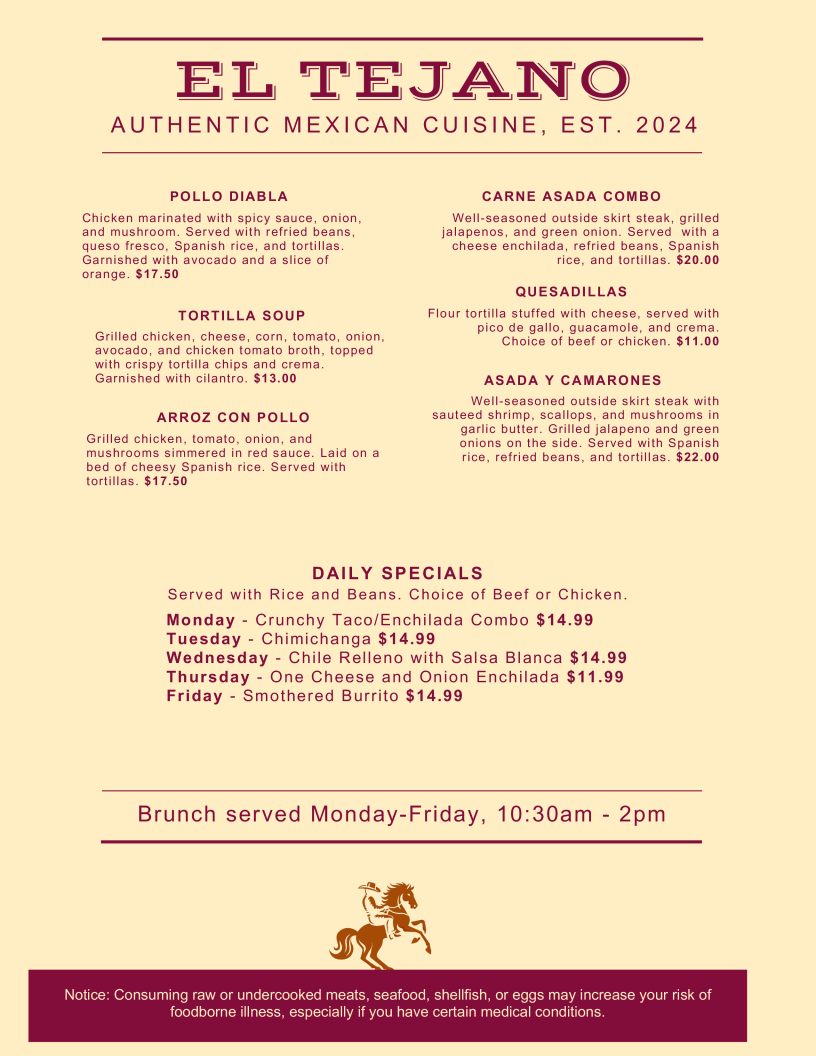 EL TEJANO

AUTHENTIC MEXICAN CUISINE, EST. 2024

POLLO DIABLA

Chicken marinated with spicy sauce, onion, and mushroom. Served with refried beans, queso fresco, Spanish rice, and tortillas. Garnished with avocado and a slice of orange. $17.50

TORTILLA SOUP

Grilled chicken, cheese, corn, tomato, onion, avocado, and chicken tomato broth, topped with crispy tortilla chips and crema. Garnished with cilantro. $13.00

ARROZ CON POLLO

Grilled chicken, tomato, onion, and mushrooms simmered in red sauce. Laid on a bed of cheesy Spanish rice. Served with tortillas. $17.50

CARNE ASADA COMBO

Well-seasoned outside skirt steak, grilled jalapenos, and green onion. Served with a cheese enchilada, refried beans, Spanish rice, and tortillas. $20.00

QUESADILLAS

Flour tortilla stuffed with cheese, served with pico de gallo, guacamole, and crema. Choice of beef or chicken. $11.00

ASADA Y CAMARONES

Well-seasoned outside skirt steak with sauteed shrimp, scallops, and mushrooms in garlic butter. Grilled jalapeno and green onions on the side. Served with Spanish rice, refried beans, and tortillas. $22.00

DAILY SPECIALS

Served with Rice and Beans. Choice of Beef or Chicken.

Monday - Crunchy Taco/Enchilada Combo $14.99
Tuesday - Chimichanga $14.99
Wednesday - Chile Relleno with Salsa Blanca $14.99
Thursday - One Cheese and Onion Enchilada $11.99
Friday - Smothered Burrito $14.99

Brunch served Monday-Friday, 10:30am - 2pm

Notice: Consuming raw or undercooked meats, seafood, shellfish, or eggs may increase your risk of foodborne illness, especially if you have certain medical conditions.